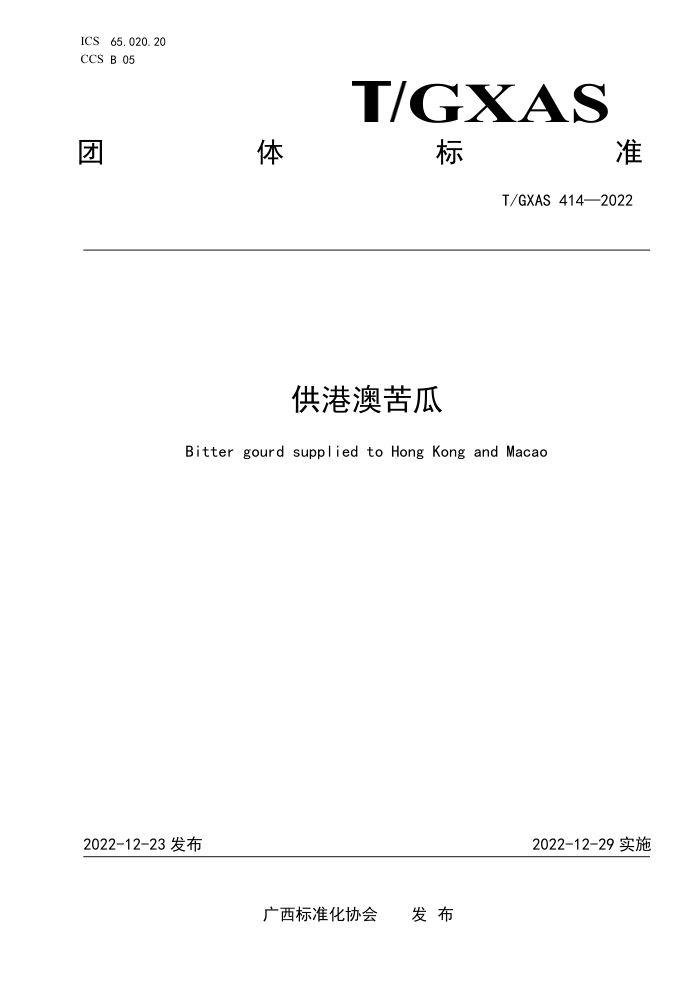 ICS 65.020.20
CCS B 05

T/GXAS

团 体 标 准

T/GXAS 414—2022

供港澳苦瓜

Bitter gourd supplied to Hong Kong and Macao

2022-12-23 发布

2022-12-29 实施

广西标准化协会 发 布